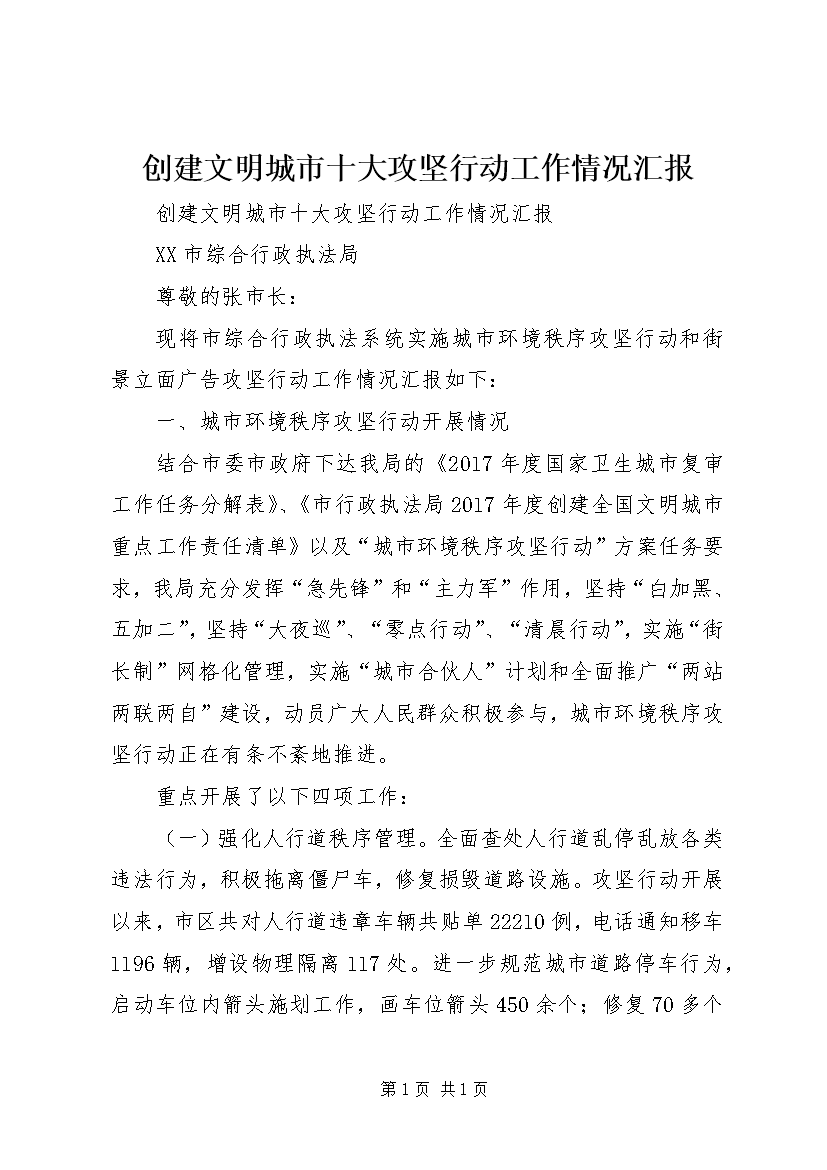 创建文明城市十大攻坚行动工作情况汇报

创建文明城市十大攻坚行动工作情况汇报

XX市综合行政执法局

尊敬的张市长：

现将市综合行政执法系统实施城市环境秩序攻坚行动和街景立面广告攻坚行动工作情况汇报如下：

一、城市环境秩序攻坚行动开展情况

结合市委市政府下达我局的《2017年度国家卫生城市复审工作任务分解表》、《市行政执法局2017年度创建全国文明城市重点工作责任清单》以及“城市环境秩序攻坚行动”方案任务要求，我局充分发挥“急先锋”和“主力军”作用，坚持“白加黑、五加二”，坚持“大夜巡”、“零点行动”、“清晨行动”，实施“街长制”网格化管理，实施“城市合伙人”计划和全面推广“两站两联两自”建设，动员广大人民群众积极参与，城市环境秩序攻坚行动正在有条不紊地推进。

重点开展了以下四项工作：

（一）强化人行道秩序管理。全面查处人行道乱停乱放各类违法行为，积极拖离僵尸车，修复损毁道路设施。攻坚行动开展以来，市区共对人行道违章车辆共贴单22210例，电话通知移车1196辆，增设物理隔离117处。进一步规范城市道路停车行为，启动车位内箭头施划工作，画车位箭头450余个；修复70多个

第1页 共1页